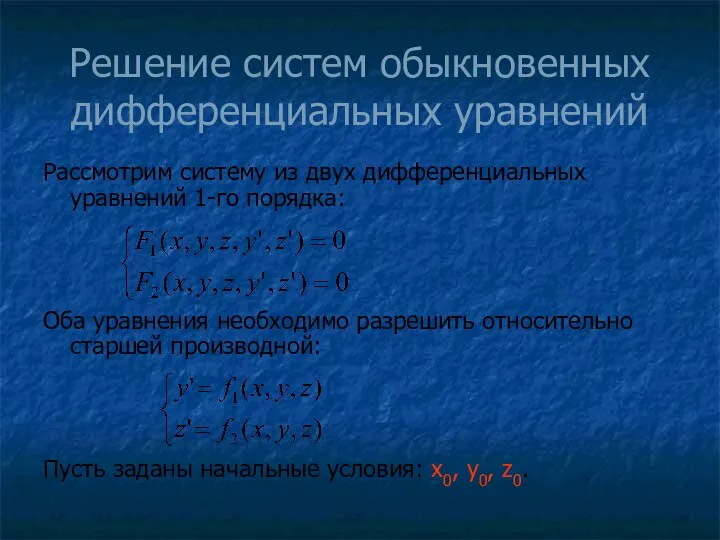 Решение систем обыкновенных дифференциальных уравнений

Рассмотрим систему из двух дифференциальных уравнений 1-го порядка:

$\begin{cases} F_1(x, y, z, y', z') = 0 \\ F_2(x, y, z, y', z') = 0 \end{cases}$

Оба уравнения необходимо разрешить относительно старшей производной:

$\begin{cases} y' = f_1(x, y, z) \\ z' = f_2(x, y, z) \end{cases}$

Пусть заданы начальные условия: $x_0$, $y_0$, $z_0$.